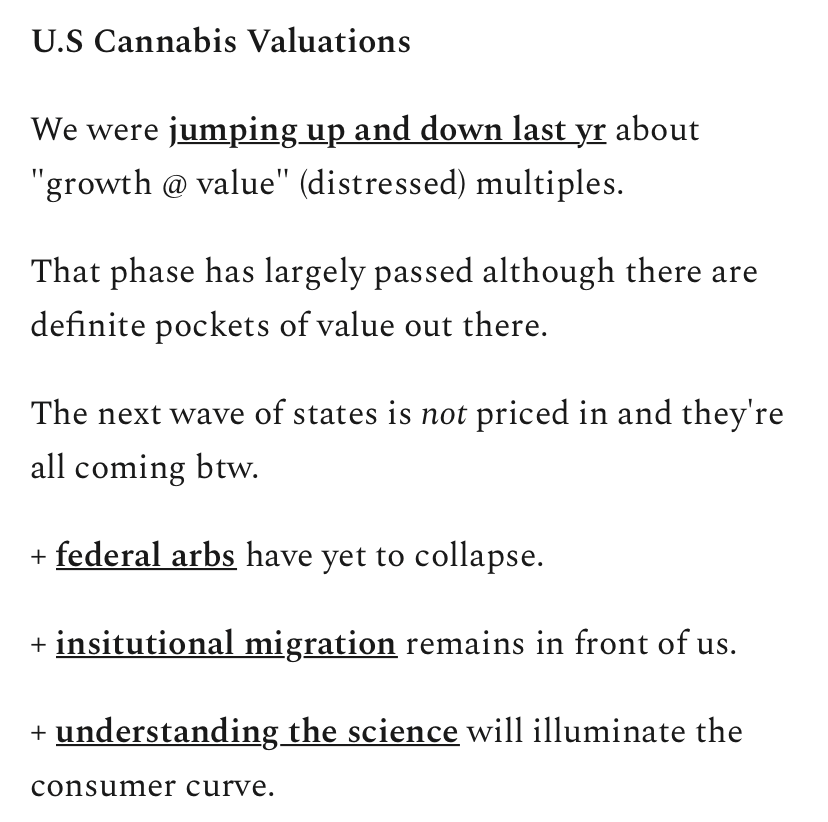 U.S Cannabis Valuations

We were jumping up and down last yr about "growth @ value" (distressed) multiples.

That phase has largely passed although there are definite pockets of value out there.

The next wave of states is not priced in and they're all coming btw.

+ federal arbs have yet to collapse.

+ insitutional migration remains in front of us.

+ understanding the science will illuminate the consumer curve.